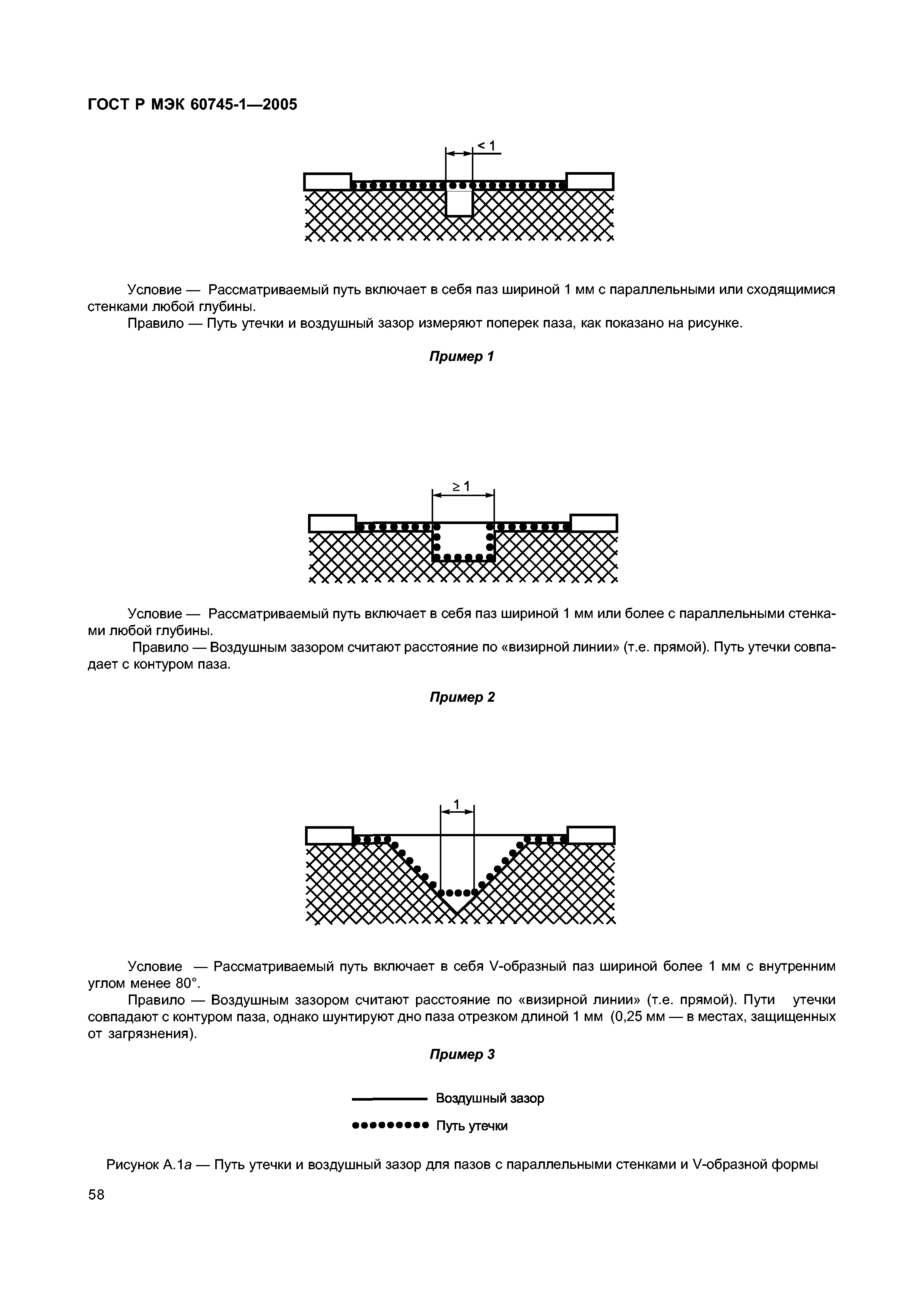 ГОСТ Р МЭК 60745-1—2005

$< 1$

Условие — Рассматриваемый путь включает в себя паз шириной 1 мм с параллельными или сходящимися стенками любой глубины.

Правило — Путь утечки и воздушный зазор измеряют поперек паза, как показано на рисунке.

Пример 1

$\geq 1$

Условие — Рассматриваемый путь включает в себя паз шириной 1 мм или более с параллельными стенками любой глубины.

Правило — Воздушным зазором считают расстояние по «визирной линии» (т.е. прямой). Путь утечки совпадает с контуром паза.

Пример 2

1

Условие — Рассматриваемый путь включает в себя V-образный паз шириной более 1 мм с внутренним углом менее 80°.

Правило — Воздушным зазором считают расстояние по «визирной линии» (т.е. прямой). Пути утечки совпадают с контуром паза, однако шунтируют дно паза отрезком длиной 1 мм (0,25 мм — в местах, защищенных от загрязнения).

Пример 3

Воздушный зазор

Путь утечки

Рисунок А.1а — Путь утечки и воздушный зазор для пазов с параллельными стенками и V-образной формы

58